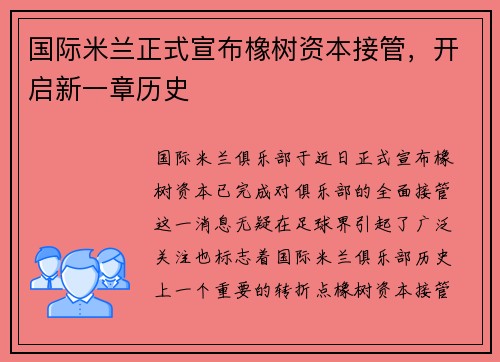 国际米兰正式宣布橡树资本接管，开启新一章历史

国际米兰俱乐部于近日正式宣布橡树资本已完成对俱乐部的全面接管这一消息无疑在足球界引起了广泛关注也标志着国际米兰俱乐部历史上一个重要的转折点橡树资本接管